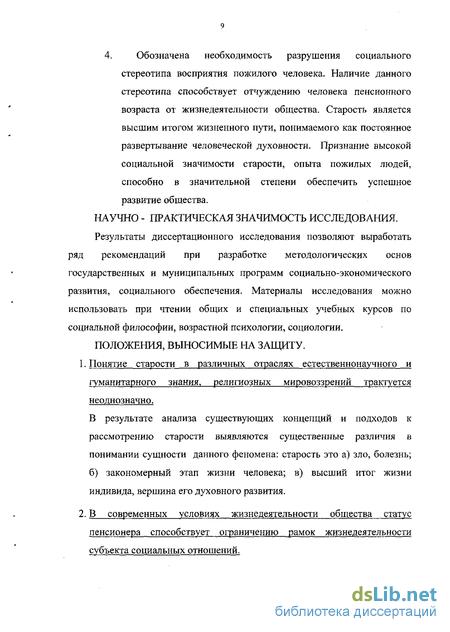 9

4. Обозначена необходимость разрушения социального стереотипа восприятия пожилого человека. Наличие данного стереотипа способствует отчуждению человека пенсионного возраста от жизнедеятельности общества. Старость является высшим итогом жизненного пути, понимаемого как постоянное развертывание человеческой духовности. Признание высокой социальной значимости старости, опыта пожилых людей, способно в значительной степени обеспечить успешное развитие общества.

НАУЧНО - ПРАКТИЧЕСКАЯ ЗНАЧИМОСТЬ ИССЛЕДОВАНИЯ.

Результаты диссертационного исследования позволяют выработать ряд рекомендаций при разработке методологических основ государственных и муниципальных программ социально-экономического развития, социального обеспечения. Материалы исследования можно использовать при чтении общих и специальных учебных курсов по социальной философии, возрастной психологии, социологии.

ПОЛОЖЕНИЯ, ВЫНОСИМЫЕ НА ЗАЩИТУ.

1. Понятие старости в различных отраслях естественнонаучного и гуманитарного знания, религиозных мировоззрений трактуется неоднозначно.

В результате анализа существующих концепций и подходов к рассмотрению старости выявляются существенные различия в понимании сущности данного феномена: старость это а) зло, болезнь; б) закономерный этап жизни человека; в) высший итог жизни индивида, вершина его духовного развития.

2. В современных условиях жизнедеятельности общества статус пенсионера способствует ограничению рамок жизнедеятельности субъекта социальных отношений.

dsLib.net
библиотека диссертаций